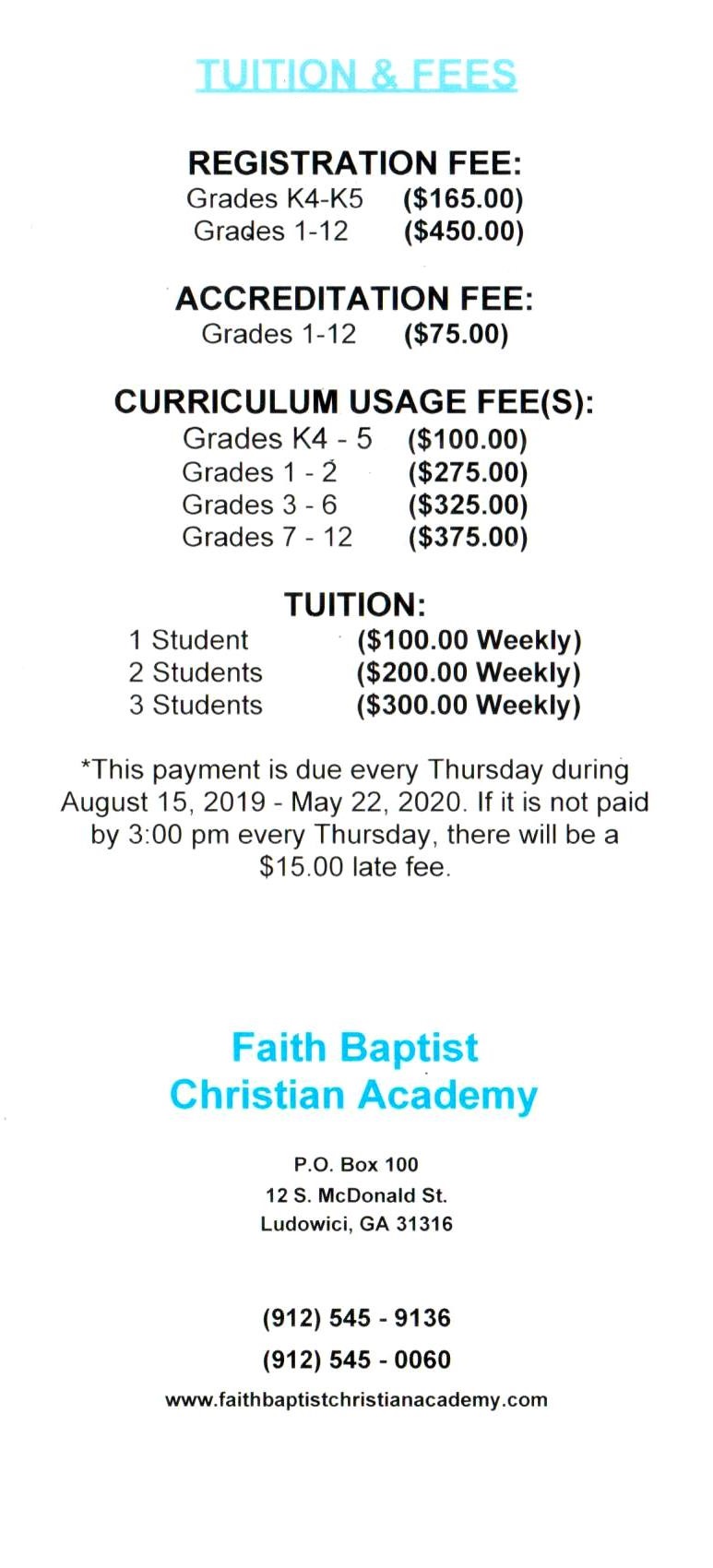 TUITION & FEES

REGISTRATION FEE:
Grades K4-K5 ($165.00)
Grades 1-12 ($450.00)

ACCREDITATION FEE:
Grades 1-12 ($75.00)

CURRICULUM USAGE FEE(S):
Grades K4 - 5 ($100.00)
Grades 1 - 2 ($275.00)
Grades 3 - 6 ($325.00)
Grades 7 - 12 ($375.00)

TUITION:
1 Student ($100.00 Weekly)
2 Students ($200.00 Weekly)
3 Students ($300.00 Weekly)

*This payment is due every Thursday during August 15, 2019 - May 22, 2020. If it is not paid by 3:00 pm every Thursday, there will be a $15.00 late fee.

Faith Baptist
Christian Academy

P.O. Box 100
12 S. McDonald St.
Ludowici, GA 31316

(912) 545 - 9136
(912) 545 - 0060
www.faithbaptistchristianacademy.com